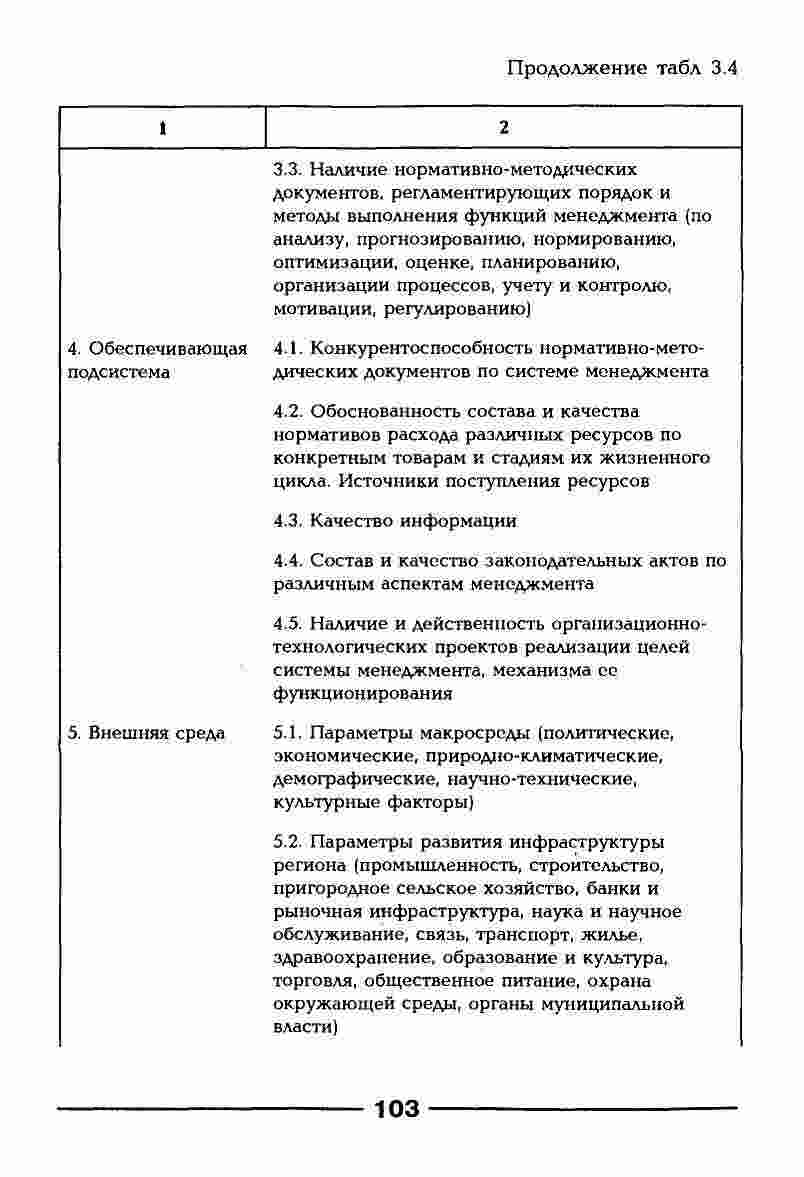 Продолжение табл 3.4

| 1 | 2 |
|---|---|
| | 3.3. Наличие нормативно-методических документов, регламентирующих порядок и методы выполнения функций менеджмента (по анализу, прогнозированию, нормированию, оптимизации, оценке, планированию, организации процессов, учету и контролю, мотивации, регулированию) |
| 4. Обеспечивающая подсистема | 4.1. Конкурентоспособность нормативно-методических документов по системе менеджмента |
| | 4.2. Обоснованность состава и качества нормативов расхода различных ресурсов по конкретным товарам и стадиям их жизненного цикла. Источники поступления ресурсов |
| | 4.3. Качество информации |
| | 4.4. Состав и качество законодательных актов по различным аспектам менеджмента |
| | 4.5. Наличие и действенность организационно-технологических проектов реализации целей системы менеджмента, механизма ее функционирования |
| 5. Внешняя среда | 5.1. Параметры макросреды (политические, экономические, природно-климатические, демографические, научно-технические, культурные факторы) |
| | 5.2. Параметры развития инфраструктуры региона (промышленность, строительство, пригородное сельское хозяйство, банки и рыночная инфраструктура, наука и научное обслуживание, связь, транспорт, жилье, здравоохранение, образование и культура, торговля, общественное питание, охрана окружающей среды, органы муниципальной власти) |

103